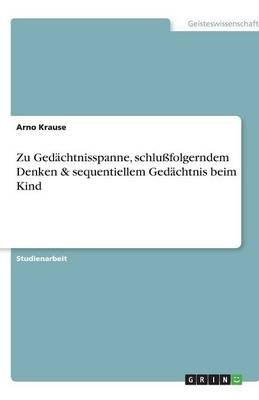 Geisteswissenschaft

Arno Krause

Zu Gedächtnisspanne, schlußfolgerndem Denken & sequentiellem Gedächtnis beim Kind

Studienarbeit

GRIN